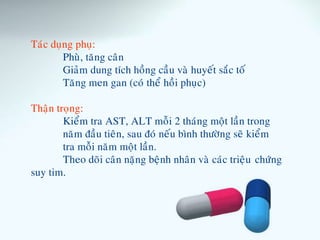 Tác dụng phụ:

Phù, tăng cân

Giảm dung tích hồng cầu và huyết sắc tố

Tăng men gan (có thể hồi phục)

Thận trọng:

Kiểm tra AST, ALT mỗi 2 tháng một lần trong năm đầu tiên, sau đó nếu bình thường sẽ kiểm tra mỗi năm một lần.

Theo dõi cân nặng bệnh nhân và các triệu chứng suy tim.